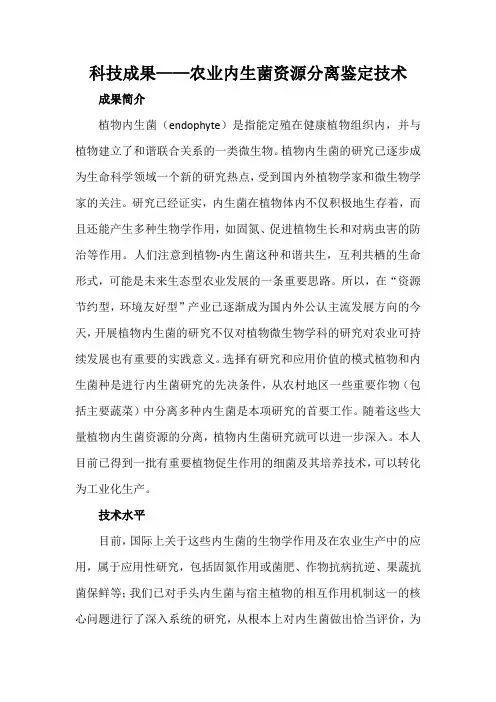 科技成果——农业内生菌资源分离鉴定技术

成果简介

植物内生菌（endophyte）是指能定殖在健康植物组织内，并与植物建立了和谐联合关系的一类微生物。植物内生菌的研究已逐步成为生命科学领域一个新的研究热点，受到国内外植物学家和微生物学家的关注。研究已经证实，内生菌在植物体内不仅积极地生存着，而且还能产生多种生物学作用，如固氮、促进植物生长和对病虫害的防治等作用。人们注意到植物-内生菌这种和谐共生，互利共栖的生命形式，可能是未来生态型农业发展的一条重要思路。所以，在“资源节约型，环境友好型”产业已逐渐成为国内外公认主流发展方向的今天，开展植物内生菌的研究不仅对植物微生物学科的研究对农业可持续发展也有重要的实践意义。选择有研究和应用价值的模式植物和内生菌种是进行内生菌研究的先决条件，从农村地区一些重要作物（包括主要蔬菜）中分离多种内生菌是本项研究的首要工作。随着这些大量植物内生菌资源的分离，植物内生菌研究就可以进一步深入。本人目前已得到一批有重要植物促生作用的细菌及其培养技术，可以转化为工业化生产。

技术水平

目前，国际上关于这些内生菌的生物学作用及在农业生产中的应用，属于应用性研究，包括固氮作用或菌肥、作物抗病抗逆、果蔬抗菌保鲜等；我们已对手头内生菌与宿主植物的相互作用机制这一的核心问题进行了深入系统的研究，从根本上对内生菌做出恰当评价，为